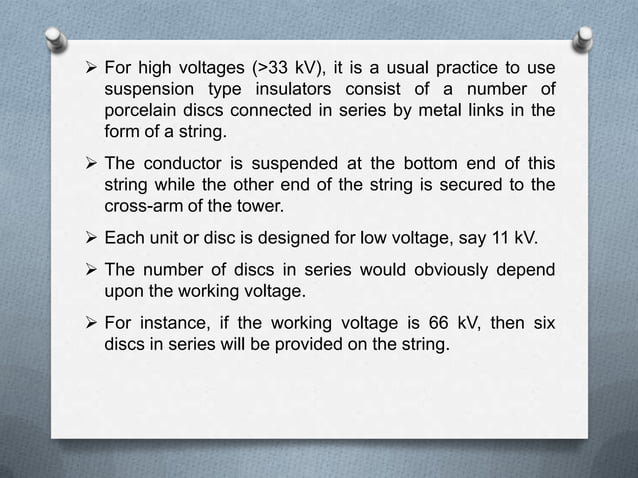 ➢ For high voltages (>33 kV), it is a usual practice to use suspension type insulators consist of a number of porcelain discs connected in series by metal links in the form of a string.

➢ The conductor is suspended at the bottom end of this string while the other end of the string is secured to the cross-arm of the tower.

➢ Each unit or disc is designed for low voltage, say 11 kV.

➢ The number of discs in series would obviously depend upon the working voltage.

➢ For instance, if the working voltage is 66 kV, then six discs in series will be provided on the string.